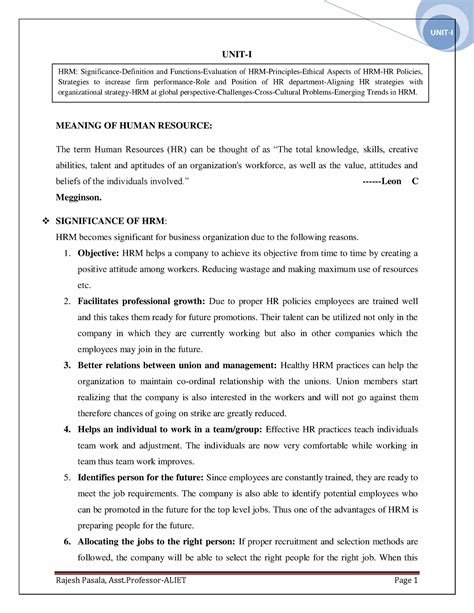 UNIT-I

UNIT-I

HRM: Significance-Definition and Functions-Evaluation of HRM-Principles-Ethical Aspects of HRM-HR Policies, Strategies to increase firm performance-Role and Position of HR department-Aligning HR strategies with organizational strategy-HRM at global perspective-Challenges-Cross-Cultural Problems-Emerging Trends in HRM.

MEANING OF HUMAN RESOURCE:

The term Human Resources (HR) can be thought of as "The total knowledge, skills, creative abilities, talent and aptitudes of an organization's workforce, as well as the value, attitudes and beliefs of the individuals involved." ------Leon C Megginson.

❖ SIGNIFICANCE OF HRM:

HRM becomes significant for business organization due to the following reasons.

1. Objective: HRM helps a company to achieve its objective from time to time by creating a positive attitude among workers. Reducing wastage and making maximum use of resources etc.
2. Facilitates professional growth: Due to proper HR policies employees are trained well and this takes them ready for future promotions. Their talent can be utilized not only in the company in which they are currently working but also in other companies which the employees may join in the future.
3. Better relations between union and management: Healthy HRM practices can help the organization to maintain co-ordinal relationship with the unions. Union members start realizing that the company is also interested in the workers and will not go against them therefore chances of going on strike are greatly reduced.
4. Helps an individual to work in a team/group: Effective HR practices teach individuals team work and adjustment. The individuals are now very comfortable while working in team thus team work improves.
5. Identifies person for the future: Since employees are constantly trained, they are ready to meet the job requirements. The company is also able to identify potential employees who can be promoted in the future for the top level jobs. Thus one of the advantages of HRM is preparing people for the future.
6. Allocating the jobs to the right person: If proper recruitment and selection methods are followed, the company will be able to select the right people for the right job. When this

Rajesh Pasala, Asst.Professor-ALIET Page 1